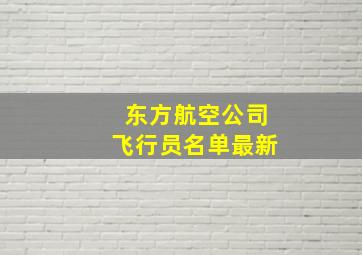 东方航空公司
飞行员名单最新